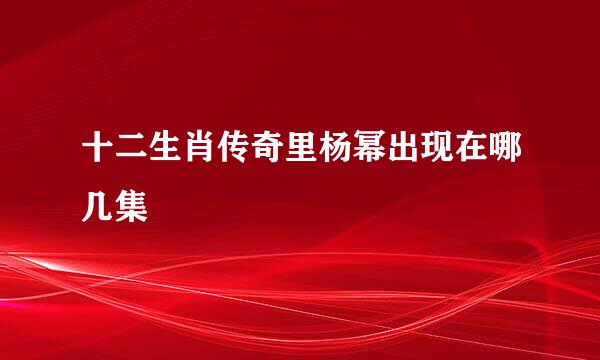 十二生肖传奇里杨幂出现在哪几集